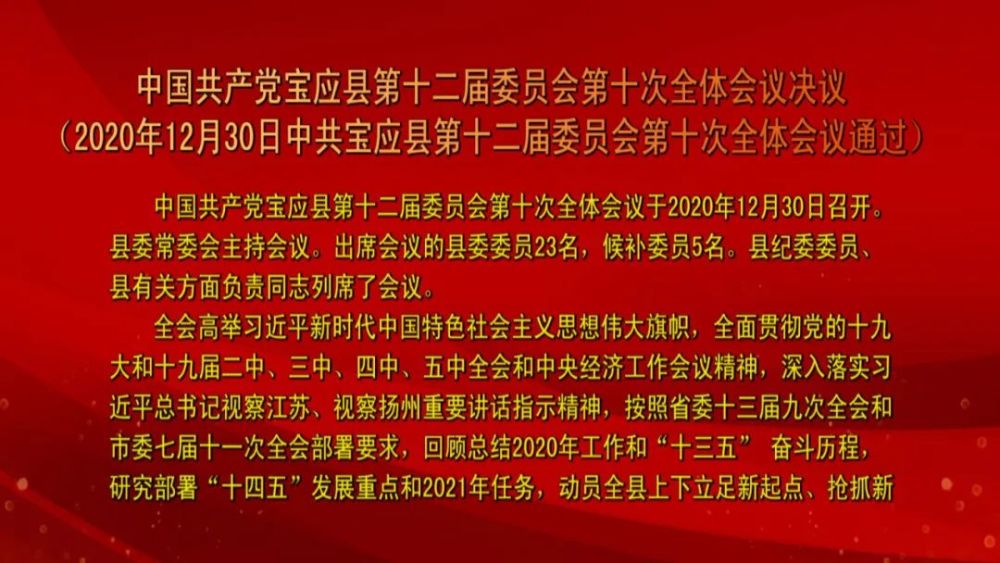 中国共产党宝应县第十二届委员会第十次全体会议决议
（2020年12月30日中共宝应县第十二届委员会第十次全体会议通过）

中国共产党宝应县第十二届委员会第十次全体会议于2020年12月30日召开。县委常委会主持会议。出席会议的县委委员23名，候补委员5名。县纪委委员、县有关方面负责同志列席了会议。

全会高举习近平新时代中国特色社会主义思想伟大旗帜，全面贯彻党的十九大和十九届二中、三中、四中、五中全会和中央经济工作会议精神，深入落实习近平总书记视察江苏、视察扬州重要讲话指示精神，按照省委十三届九次全会和市委七届十一次全会部署要求，回顾总结2020年工作和“十三五” 奋斗历程，研究部署“十四五”发展重点和2021年任务，动员全县上下立足新起点、抢抓新